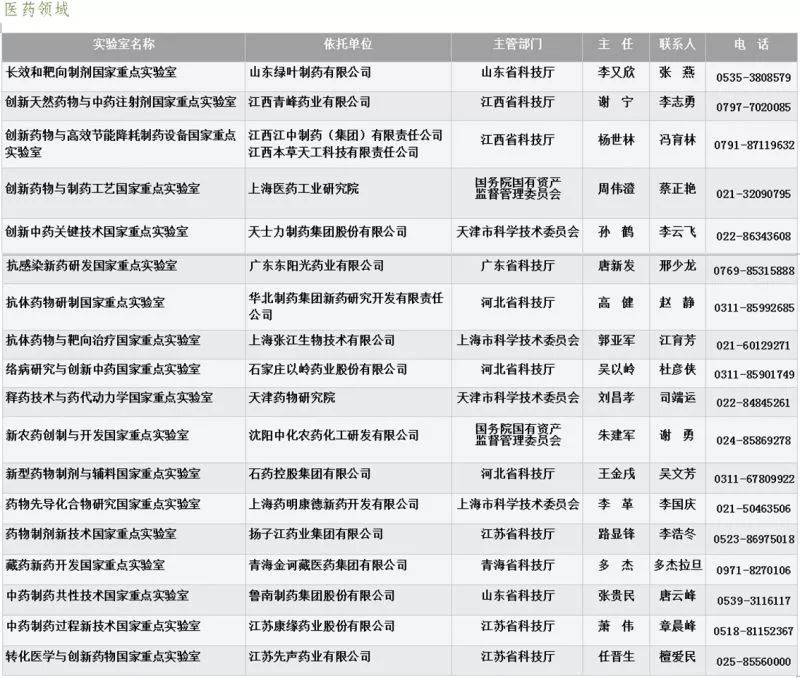 医药领域

| 实验室名称 | 依托单位 | 主管部门 | 主 任 | 联系人 | 电 话 |
|---|---|---|---|---|---|
| 长效和靶向制剂国家重点实验室 | 山东绿叶制药有限公司 | 山东省科技厅 | 李又欣 | 张 燕 | 0535-3808579 |
| 创新天然药物与中药注射剂国家重点实验室 | 江西青峰药业有限公司 | 江西省科技厅 | 谢 宁 | 李志勇 | 0797-7020085 |
| 创新药物与高效节能降耗制药设备国家重点实验室 | 江西江中制药（集团）有限责任公司 江西本草天工科技有限责任公司 | 江西省科技厅 | 杨世林 | 冯育林 | 0791-87119632 |
| 创新药物与制药工艺国家重点实验室 | 上海医药工业研究院 | 国务院国有资产监督管理委员会 | 周伟澄 | 蔡正艳 | 021-32090795 |
| 创新中药关键技术国家重点实验室 | 天士力制药集团股份有限公司 | 天津市科学技术委员会 | 孙 鹤 | 李云飞 | 022-86343608 |
| 抗感染新药研发国家重点实验室 | 广东东阳光药业有限公司 | 广东省科技厅 | 唐新发 | 邢少龙 | 0769-85315888 |
| 抗体药物研制国家重点实验室 | 华北制药集团新药研究开发有限责任公司 | 河北省科技厅 | 高 健 | 赵 静 | 0311-85992685 |
| 抗体药物与靶向治疗国家重点实验室 | 上海张江生物技术有限公司 | 上海市科学技术委员会 | 郭亚军 | 江育芳 | 021-60129271 |
| 络病研究与创新中药国家重点实验室 | 石家庄以岭药业股份有限公司 | 河北省科技厅 | 吴以岭 | 杜彦侠 | 0311-85901749 |
| 释药技术与药代动力学国家重点实验室 | 天津药物研究院 | 天津市科学技术委员会 | 刘昌孝 | 司端运 | 022-84845261 |
| 新农药创制与开发国家重点实验室 | 沈阳中化农药化工研发有限公司 | 国务院国有资产监督管理委员会 | 朱建军 | 谢 勇 | 024-85869278 |
| 新型药物制剂与辅料国家重点实验室 | 石药控股集团有限公司 | 河北省科技厅 | 王金戌 | 吴文芳 | 0311-67809922 |
| 药物先导化合物研究国家重点实验室 | 上海药明康德新药开发有限公司 | 上海市科学技术委员会 | 李 革 | 李国庆 | 021-50463506 |
| 药物制剂新技术国家重点实验室 | 扬子江药业集团有限公司 | 江苏省科技厅 | 路显锋 | 李浩冬 | 0523-86975018 |
| 藏药新药开发国家重点实验室 | 青海金诃藏医药集团有限公司 | 青海省科技厅 | 多 杰 | 多杰拉旦 | 0971-8270106 |
| 中药制药共性技术国家重点实验室 | 鲁南制药集团股份有限公司 | 山东省科技厅 | 张贵民 | 唐云峰 | 0539-3116117 |
| 中药制药过程新技术国家重点实验室 | 江苏康缘药业股份有限公司 | 江苏省科技厅 | 萧 伟 | 章晨峰 | 0518-81152367 |
| 转化医学与创新药物国家重点实验室 | 江苏先声药业有限公司 | 江苏省科技厅 | 任晋生 | 檀爱民 | 025-85560000 |